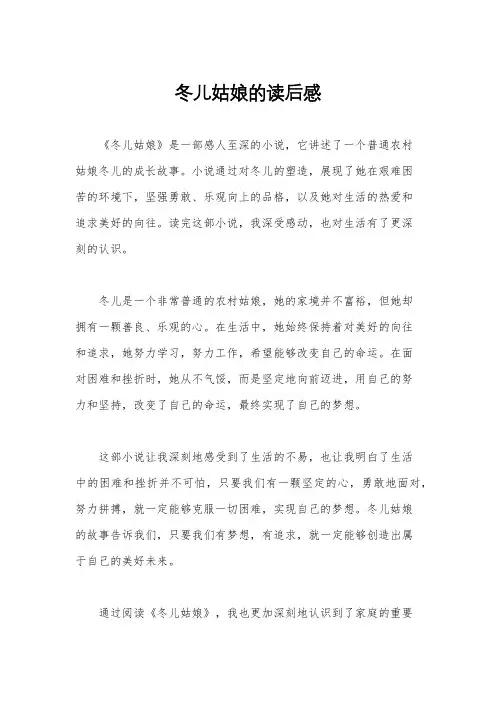 冬儿姑娘的读后感

《冬儿姑娘》是一部感人至深的小说，它讲述了一个普通农村姑娘冬儿的成长故事。小说通过对冬儿的塑造，展现了她在艰难困苦的环境下，坚强勇敢、乐观向上的品格，以及她对生活的热爱和追求美好的向往。读完这部小说，我深受感动，也对生活有了更深刻的认识。

冬儿是一个非常普通的农村姑娘，她的家境并不富裕，但她却拥有一颗善良、乐观的心。在生活中，她始终保持着对美好的向往和追求，她努力学习，努力工作，希望能够改变自己的命运。在面对困难和挫折时，她从不气馁，而是坚定地向前迈进，用自己的努力和坚持，改变了自己的命运，最终实现了自己的梦想。

这部小说让我深刻地感受到了生活的不易，也让我明白了生活中的困难和挫折并不可怕，只要我们有一颗坚定的心，勇敢地面对，努力拼搏，就一定能够克服一切困难，实现自己的梦想。冬儿姑娘的故事告诉我们，只要我们有梦想，有追求，就一定能够创造出属于自己的美好未来。

通过阅读《冬儿姑娘》，我也更加深刻地认识到了家庭的重要